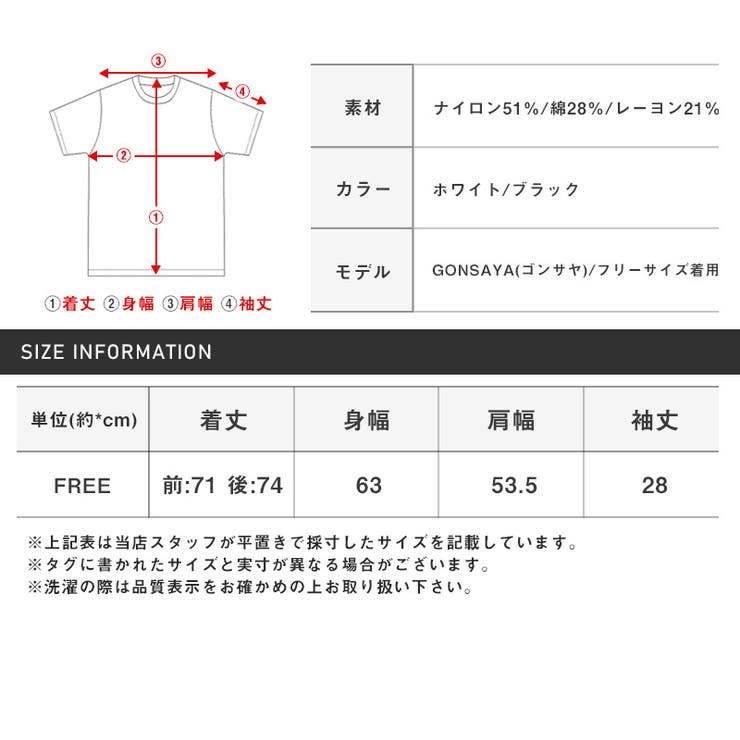 ③
④
②
①

①着丈 ②身幅 ③肩幅 ④袖丈

| 素材 | ナイロン51%/綿28%/レーヨン21% |
|---|---|
| カラー | ホワイト/ブラック |
| モデル | GONSAYA(ゴンサヤ)/フリーサイズ着用 |

SIZE INFORMATION

| 単位(約*cm) | 着丈 | 身幅 | 肩幅 | 袖丈 |
|---|---|---|---|---|
| FREE | 前:71 後:74 | 63 | 53.5 | 28 |

※上記表は当店スタッフが平置きで採寸したサイズを記載しています。
※タグに書かれたサイズと実寸が異なる場合がございます。
※洗濯の際は品質表示をお確かめの上お取り扱い下さい。